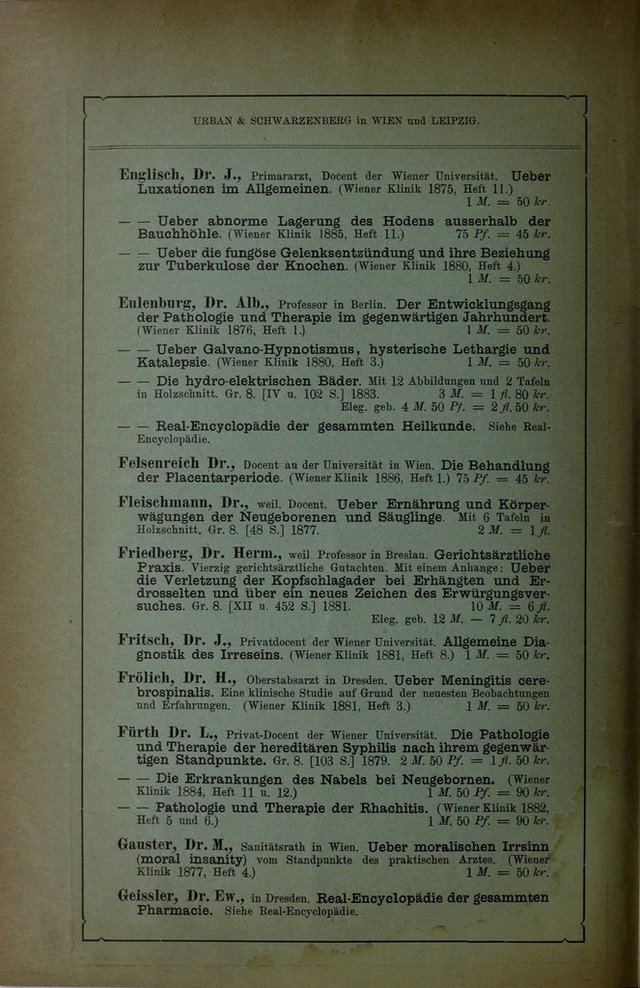 URBAN & SCHWARZENBERG in WIEN und LEIPZIG.

Englisch, Dr. J., Primararzt, Docent der Wiener Universität. Ueber Luxationen im Allgemeinen. (Wiener Klinik 1875, Heft 11.) 1 M. = 50 kr.

— — Ueber abnorme Lagerung des Hodens ausserhalb der Bauchhöhle. (Wiener Klinik 1885, Heft 11.) 75 Pf. = 45 kr.

— — Ueber die fungöse Gelenksentzündung und ihre Beziehung zur Tuberkulose der Knochen. (Wiener Klinik 1880, Heft 4.) 1 M. = 50 kr.

Eulenburg, Dr. Alb., Professor in Berlin. Der Entwicklungsgang der Pathologie und Therapie im gegenwärtigen Jahrhundert. (Wiener Klinik 1876, Heft 1.) 1 M. = 50 kr.

— — Ueber Galvano-Hypnotismus, hysterische Lethargie und Katalepsie. (Wiener Klinik 1880, Heft 3.) 1 M. = 50 kr.

— — Die hydro-elektrischen Bäder. Mit 12 Abbildungen und 2 Tafeln in Holzschnitt. Gr. 8. [IV u. 102 S.] 1883. 3 M. = 1 fl. 80 kr. Eleg. geb. 4 M. 50 Pf. = 2 fl. 50 kr.

— — Real-Encyclopädie der gesammten Heilkunde. Siehe Real-Encyclopädie.

Felsenreich Dr., Docent an der Universität in Wien. Die Behandlung der Placentarperiode. (Wiener Klinik 1886, Heft 1.) 75 Pf. = 45 kr.

Fleischmann, Dr., weil. Docent. Ueber Ernährung und Körperwägungen der Neugeborenen und Säuglinge. Mit 6 Tafeln in Holzschnitt. Gr. 8. [48 S.] 1877. 2 M. = 1 fl.

Friedberg, Dr. Herm., weil. Professor in Breslau. Gerichtsärztliche Praxis. Vierzig gerichtsärztliche Gutachten. Mit einem Anhange: Ueber die Verletzung der Kopfschlagader bei Erhängten und Erdrosselten und über ein neues Zeichen des Erwürgungsversuches. Gr. 8. [XII u. 452 S.] 1881. 10 M. = 6 fl. Eleg. geb. 12 M. — 7 fl. 20 kr.

Fritsch, Dr. J., Privatdocent der Wiener Universität. Allgemeine Diagnostik des Irreseins. (Wiener Klinik 1881, Heft 8.) 1 M. = 50 kr.

Frölich, Dr. H., Oberstabsarzt in Dresden. Ueber Meningitis cerebrospinalis. Eine klinische Studie auf Grund der neuesten Beobachtungen und Erfahrungen. (Wiener Klinik 1881, Heft 3.) 1 M. = 50 kr.

Fürth Dr. L., Privat-Docent der Wiener Universität. Die Pathologie und Therapie der hereditären Syphilis nach ihrem gegenwärtigen Standpunkte. Gr. 8. [103 S.] 1879. 2 M. 50 Pf. = 1 fl. 50 kr.

— — Die Erkrankungen des Nabels bei Neugebornen. (Wiener Klinik 1884, Heft 11 u. 12.) 1 M. 50 Pf. = 90 kr.

— — Pathologie und Therapie der Rhachitis. (Wiener Klinik 1882, Heft 5 und 6.) 1 M. 50 Pf. = 90 kr.

Gauster, Dr. M., Sanitätsrath in Wien. Ueber moralischen Irrsinn (moral insanity) vom Standpunkte des praktischen Arztes. (Wiener Klinik 1877, Heft 4.) 1 M. = 50 kr.

Geissler, Dr. Ew., in Dresden. Real-Encyclopädie der gesammten Pharmacie. Siehe Real-Encyclopädie.